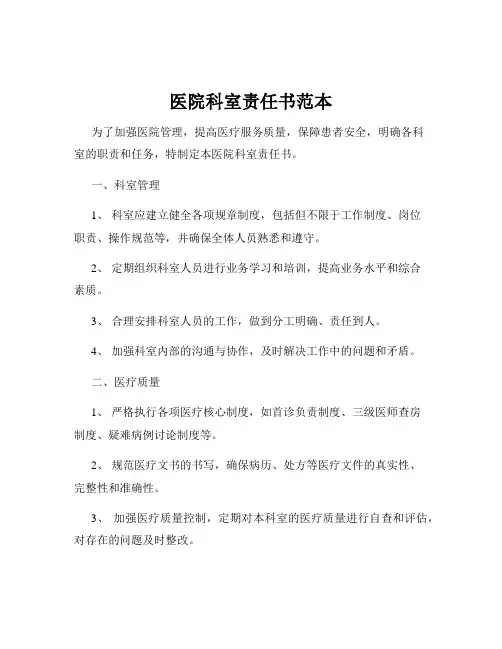 医院科室责任书范本

为了加强医院管理，提高医疗服务质量，保障患者安全，明确各科室的职责和任务，特制定本医院科室责任书。

一、科室管理

1、 科室应建立健全各项规章制度，包括但不限于工作制度、岗位职责、操作规范等，并确保全体人员熟悉和遵守。

2、 定期组织科室人员进行业务学习和培训，提高业务水平和综合素质。

3、 合理安排科室人员的工作，做到分工明确、责任到人。

4、 加强科室内部的沟通与协作，及时解决工作中的问题和矛盾。

二、医疗质量

1、 严格执行各项医疗核心制度，如首诊负责制度、三级医师查房制度、疑难病例讨论制度等。

2、 规范医疗文书的书写，确保病历、处方等医疗文件的真实性、完整性和准确性。

3、 加强医疗质量控制，定期对本科室的医疗质量进行自查和评估，对存在的问题及时整改。